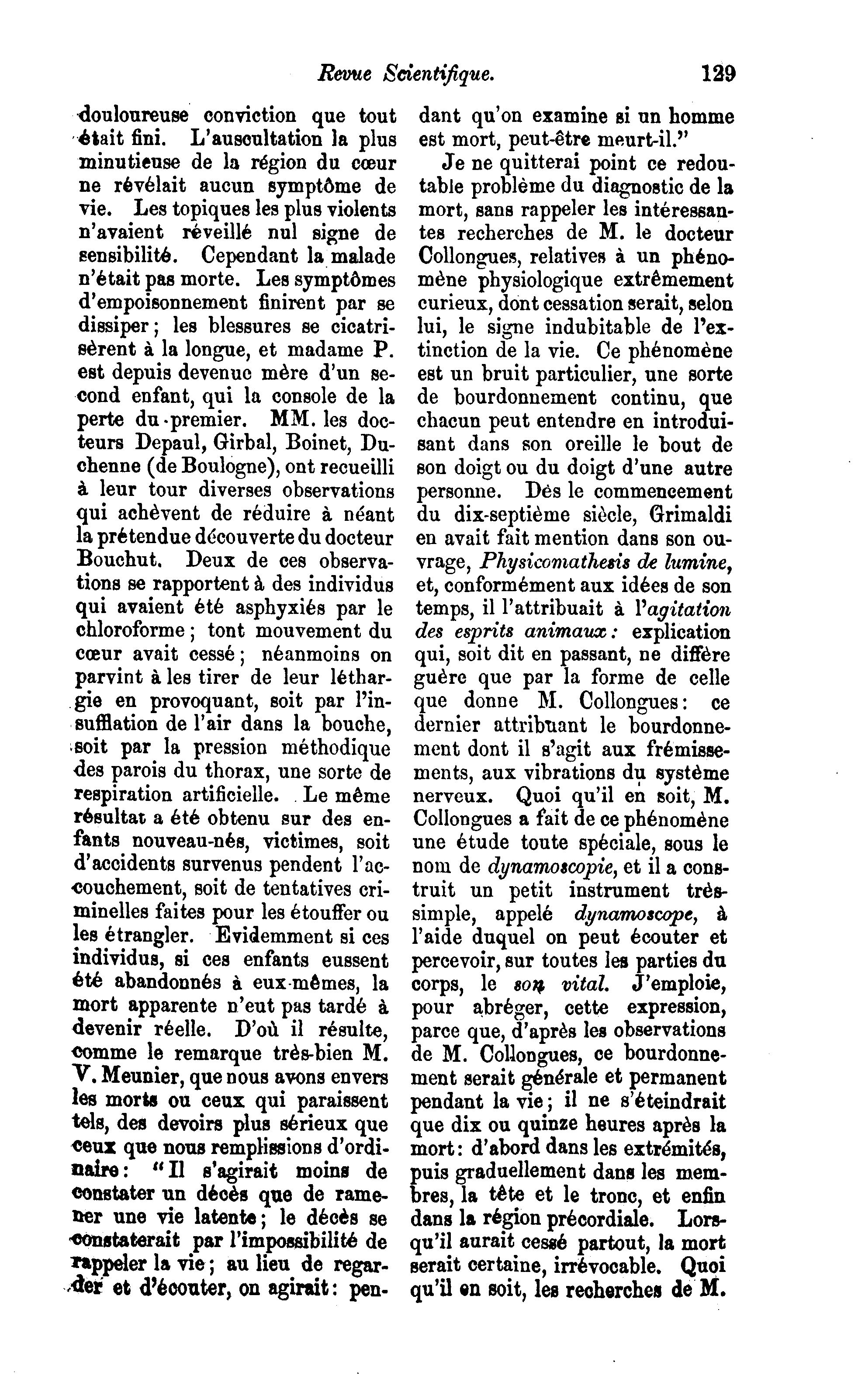 Revue Scientifique. 129

douloureuse conviction que tout était fini. L'auscultation la plus minutieuse de la région du cœur ne révélait aucun symptôme de vie. Les topiques les plus violents n'avaient réveillé nul signe de sensibilité. Cependant la malade n'était pas morte. Les symptômes d'empoisonnement finirent par se dissiper; les blessures se cicatrisèrent à la longue, et madame P. est depuis devenue mère d'un second enfant, qui la console de la perte du premier. MM. les docteurs Depaul, Girbal, Boinet, Duchenne (de Boulogne), ont recueilli à leur tour diverses observations qui achèvent de réduire à néant la prétendue découverte du docteur Bouchut. Deux de ces observations se rapportent à des individus qui avaient été asphyxiés par le chloroforme; tont mouvement du cœur avait cessé; néanmoins on parvint à les tirer de leur léthargie en provoquant, soit par l'insufflation de l'air dans la bouche, soit par la pression méthodique des parois du thorax, une sorte de respiration artificielle. Le même résultat a été obtenu sur des enfants nouveau-nés, victimes, soit d'accidents survenus pendent l'accouchement, soit de tentatives criminelles faites pour les étouffer ou les étrangler. Evidemment si ces individus, si ces enfants eussent été abandonnés à eux-mêmes, la mort apparente n'eut pas tardé à devenir réelle. D'où il résulte, comme le remarque très-bien M. V. Meunier, que nous avons envers les morts ou ceux qui paraissent tels, des devoirs plus sérieux que ceux que nous remplissions d'ordinaire: "Il s'agirait moins de constater un décès que de ramener une vie latente; le décès se constaterait par l'impossibilité de rappeler la vie; au lieu de regarder et d'écouter, on agirait: pendant qu'on examine si un homme est mort, peut-être meurt-il."

Je ne quitterai point ce redoutable problème du diagnostic de la mort, sans rappeler les intéressantes recherches de M. le docteur Collongues, relatives à un phénomène physiologique extrêmement curieux, dont cessation serait, selon lui, le signe indubitable de l'extinction de la vie. Ce phénomène est un bruit particulier, une sorte de bourdonnement continu, que chacun peut entendre en introduisant dans son oreille le bout de son doigt ou du doigt d'une autre personne. Dès le commencement du dix-septième siècle, Grimaldi en avait fait mention dans son ouvrage, Physicomathesis de lumine, et, conformément aux idées de son temps, il l'attribuait à l'agitation des esprits animaux: explication qui, soit dit en passant, ne diffère guère que par la forme de celle que donne M. Collongues: ce dernier attribuant le bourdonnement dont il s'agit aux frémissements, aux vibrations du système nerveux. Quoi qu'il en soit, M. Collongues a fait de ce phénomène une étude toute spéciale, sous le nom de dynamoscopie, et il a construit un petit instrument très-simple, appelé dynamoscope, à l'aide duquel on peut écouter et percevoir, sur toutes les parties du corps, le son vital. J'emploie, pour abréger, cette expression, parce que, d'après les observations de M. Collongues, ce bourdonnement serait générale et permanent pendant la vie; il ne s'éteindrait que dix ou quinze heures après la mort: d'abord dans les extrémités, puis graduellement dans les membres, la tête et le tronc, et enfin dans la région précordiale. Lorsqu'il aurait cessé partout, la mort serait certaine, irrévocable. Quoi qu'il en soit, les recherches de M.